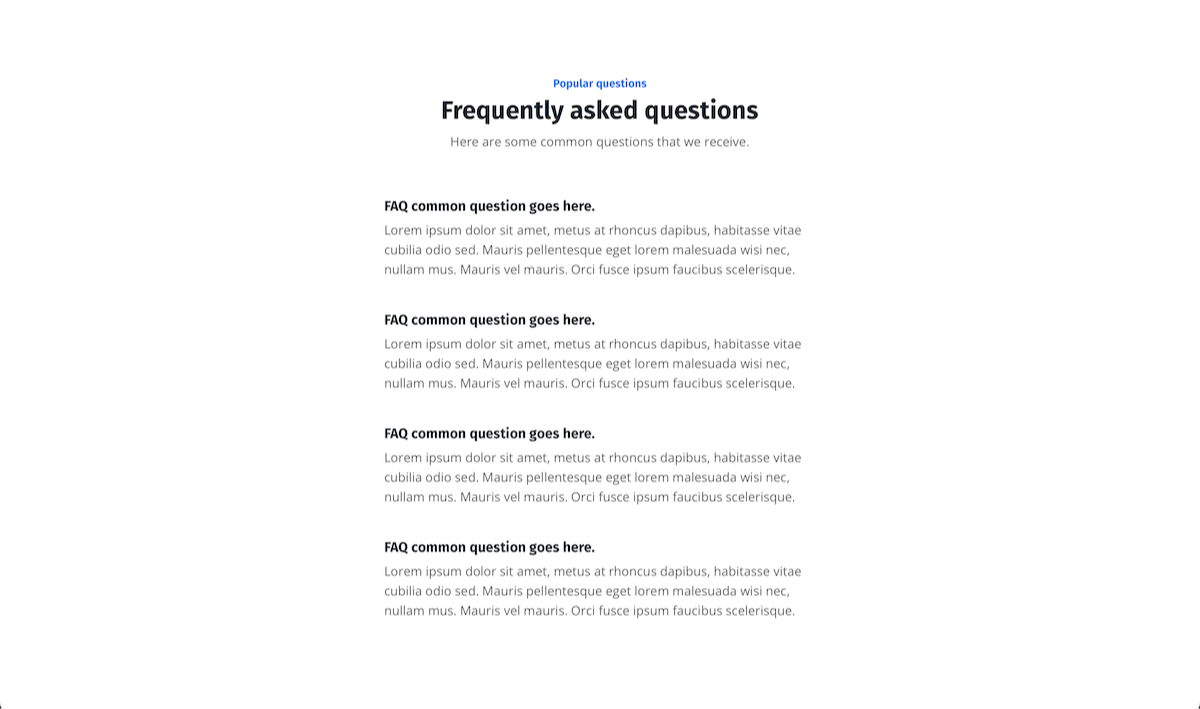 Popular questions

Frequently asked questions

Here are some common questions that we receive.

FAQ common question goes here.

Lorem ipsum dolor sit amet, metus at rhoncus dapibus, habitasse vitae cubilia odio sed. Mauris pellentesque eget lorem malesuada wisi nec, nullam mus. Mauris vel mauris. Orci fusce ipsum faucibus scelerisque.

FAQ common question goes here.

Lorem ipsum dolor sit amet, metus at rhoncus dapibus, habitasse vitae cubilia odio sed. Mauris pellentesque eget lorem malesuada wisi nec, nullam mus. Mauris vel mauris. Orci fusce ipsum faucibus scelerisque.

FAQ common question goes here.

Lorem ipsum dolor sit amet, metus at rhoncus dapibus, habitasse vitae cubilia odio sed. Mauris pellentesque eget lorem malesuada wisi nec, nullam mus. Mauris vel mauris. Orci fusce ipsum faucibus scelerisque.

FAQ common question goes here.

Lorem ipsum dolor sit amet, metus at rhoncus dapibus, habitasse vitae cubilia odio sed. Mauris pellentesque eget lorem malesuada wisi nec, nullam mus. Mauris vel mauris. Orci fusce ipsum faucibus scelerisque.